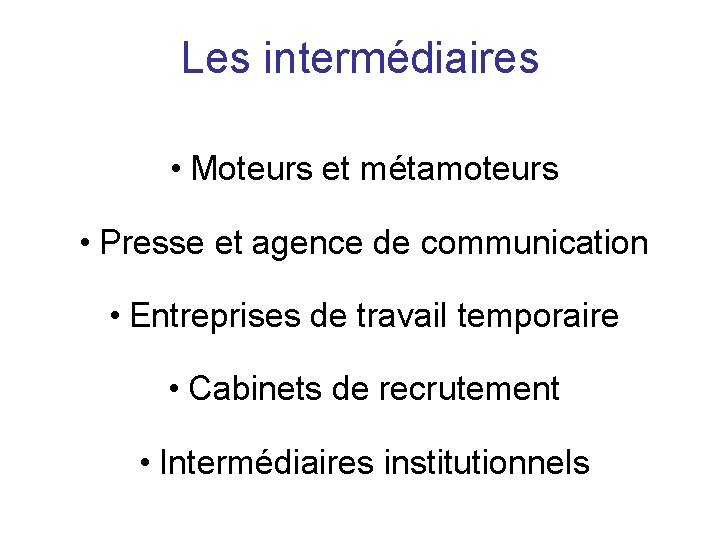 Les intermédiaires

• Moteurs et métamoteurs

• Presse et agence de communication

• Entreprises de travail temporaire

• Cabinets de recrutement

• Intermédiaires institutionnels